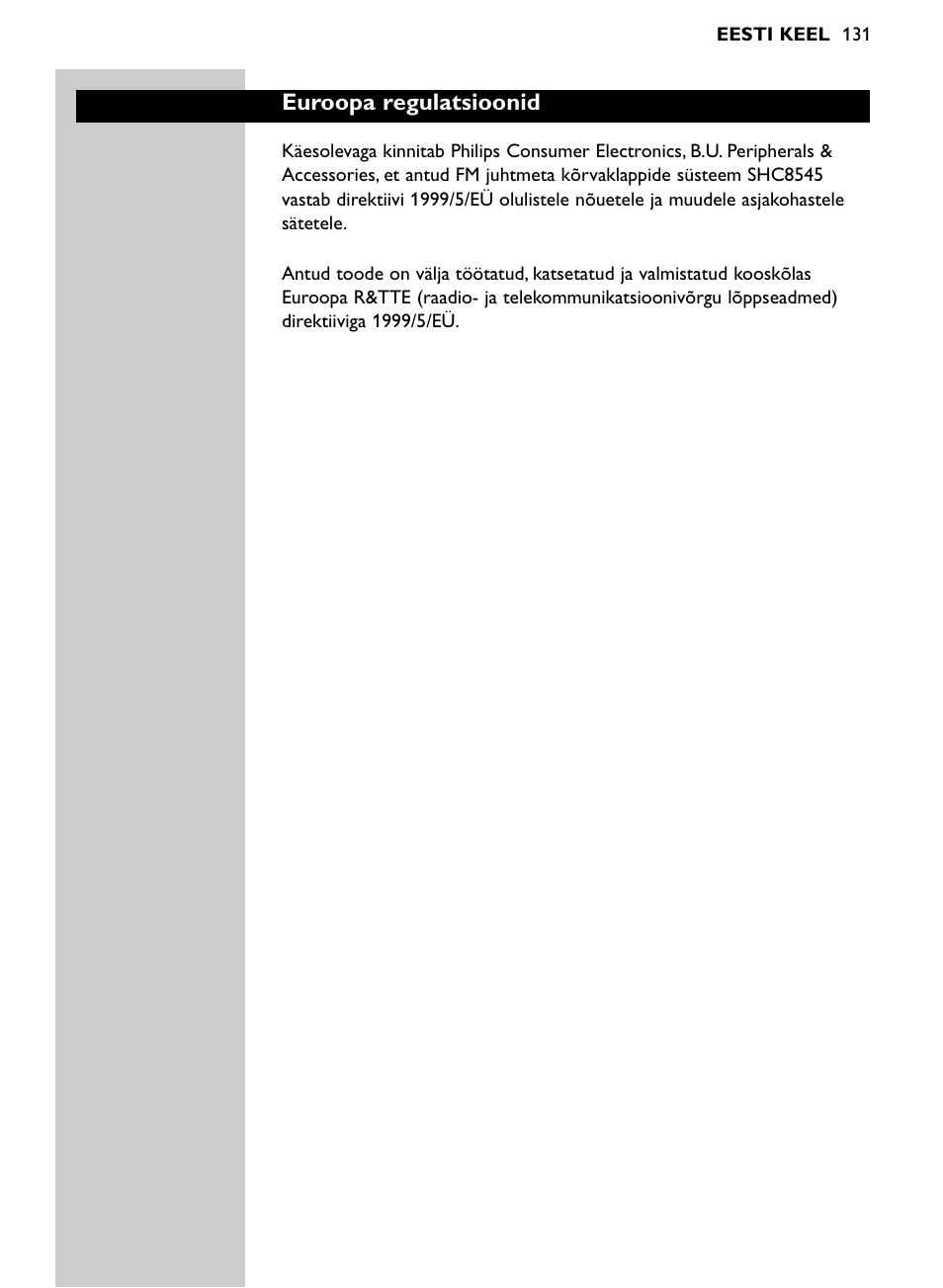 EESTI KEEL 131

Euroopa regulatsioonid

Käesolevaga kinnitab Philips Consumer Electronics, B.U. Peripherals & Accessories, et antud FM juhtmeta kõrvaklappide süsteem SHC8545 vastab direktiivi 1999/5/EÜ olulistele nõuetele ja muudele asjakohastele sätetele.

Antud toode on välja töötatud, katsetatud ja valmistatud kooskõlas Euroopa R&TTE (raadio- ja telekommunikatsioonivõrgu lõppseadmed) direktiiviga 1999/5/EÜ.